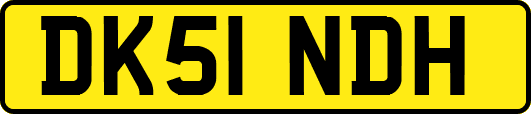 DK51 NDH